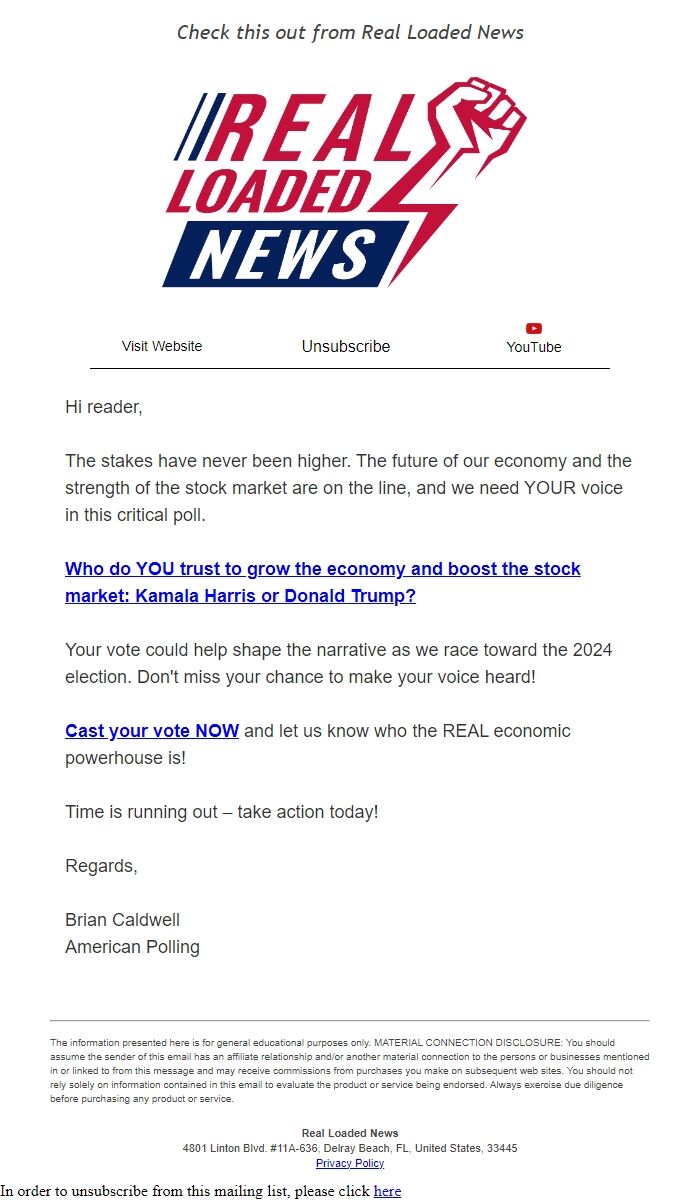 Check this out from Real Loaded News

REAL LOADED NEWS

Visit Website Unsubscribe YouTube

Hi reader,

The stakes have never been higher. The future of our economy and the strength of the stock market are on the line, and we need YOUR voice in this critical poll.

Who do YOU trust to grow the economy and boost the stock market: Kamala Harris or Donald Trump?

Your vote could help shape the narrative as we race toward the 2024 election. Don't miss your chance to make your voice heard!

Cast your vote NOW and let us know who the REAL economic powerhouse is!

Time is running out – take action today!

Regards,

Brian Caldwell
American Polling

The information presented here is for general educational purposes only. MATERIAL CONNECTION DISCLOSURE: You should assume the sender of this email has an affiliate relationship and/or another material connection to the persons or businesses mentioned in or linked to from this message and may receive commissions from purchases you make on subsequent web sites. You should not rely solely on information contained in this email to evaluate the product or service being endorsed. Always exercise due diligence before purchasing any product or service.

Real Loaded News
4801 Linton Blvd. #11A-636, Delray Beach, FL, United States, 33445
Privacy Policy

In order to unsubscribe from this mailing list, please click here